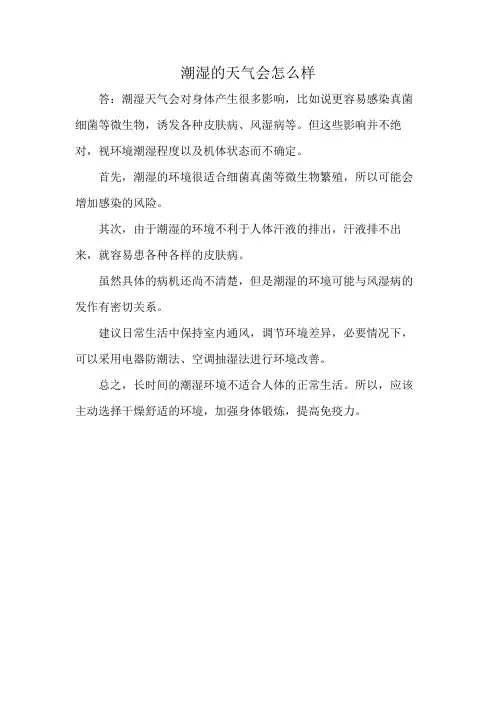 潮湿的天气会怎么样

答：潮湿天气会对身体产生很多影响，比如说更容易感染真菌细菌等微生物，诱发各种皮肤病、风湿病等。但这些影响并不绝对，视环境潮湿程度以及机体状态而不确定。

首先，潮湿的环境很适合细菌真菌等微生物繁殖，所以可能会增加感染的风险。

其次，由于潮湿的环境不利于人体汗液的排出，汗液排不出来，就容易患各种各样的皮肤病。

虽然具体的病机还尚不清楚，但是潮湿的环境可能与风湿病的发作有密切关系。

建议日常生活中保持室内通风，调节环境差异，必要情况下，可以采用电器防潮法、空调抽湿法进行环境改善。

总之，长时间的潮湿环境不适合人体的正常生活。所以，应该主动选择干燥舒适的环境，加强身体锻炼，提高免疫力。